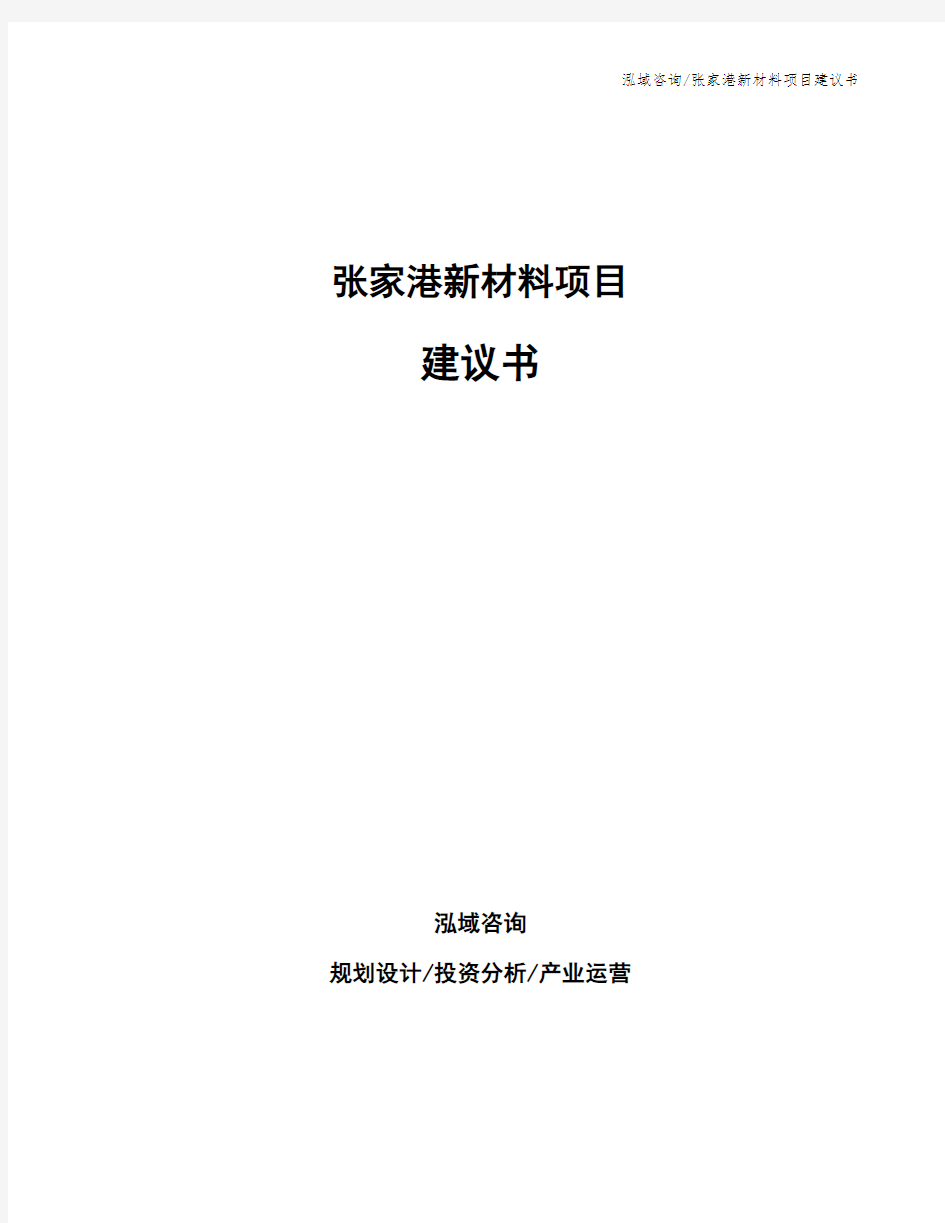 泓域咨询/张家港新材料项目建议书

张家港新材料项目

建议书

泓域咨询

规划设计/投资分析/产业运营